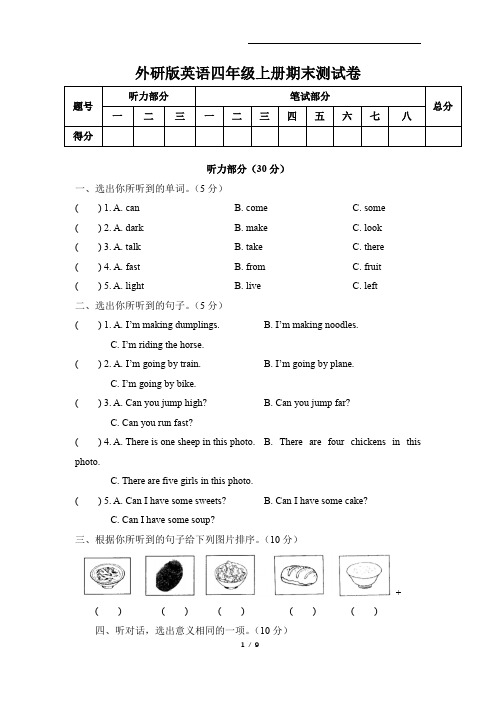 外研版英语四年级上册期末测试卷

| 题号 | 听力部分 | | | 笔试部分 | | | | | | | | 总分 |
|---|---|---|---|---|---|---|---|---|---|---|---|---|
| | 一 | 二 | 三 | 一 | 二 | 三 | 四 | 五 | 六 | 七 | 八 | |
| 得分 | | | | | | | | | | | | |

听力部分（30 分）

一、选出你所听到的单词。（5 分）

(　　) 1. A. can　　B. come　　C. some

(　　) 2. A. dark　　B. make　　C. look

(　　) 3. A. talk　　B. take　　C. there

(　　) 4. A. fast　　B. from　　C. fruit

(　　) 5. A. light　　B. live　　C. left

二、选出你所听到的句子。（5 分）

(　　) 1. A. I'm making dumplings.　　B. I'm making noodles.
C. I'm riding the horse.

(　　) 2. A. I'm going by train.　　B. I'm going by plane.
C. I'm going by bike.

(　　) 3. A. Can you jump high?　　B. Can you jump far?
C. Can you run fast?

(　　) 4. A. There is one sheep in this photo.　　B. There are four chickens in this photo.
C. There are five girls in this photo.

(　　) 5. A. Can I have some sweets?　　B. Can I have some cake?
C. Can I have some soup?

三、根据你所听到的句子给下列图片排序。（10 分）

(　　)　(　　)　(　　)　(　　)　(　　)

四、听对话，选出意义相同的一项。（10 分）

1 / 9